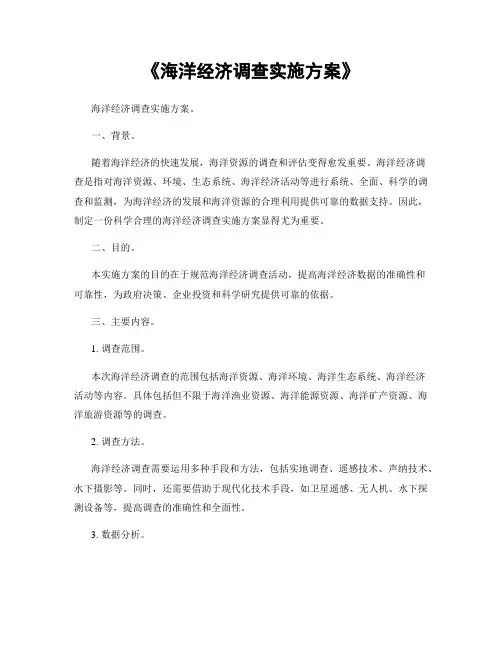 《海洋经济调查实施方案》

海洋经济调查实施方案。

一、背景。

随着海洋经济的快速发展，海洋资源的调查和评估变得愈发重要。海洋经济调查是指对海洋资源、环境、生态系统、海洋经济活动等进行系统、全面、科学的调查和监测，为海洋经济的发展和海洋资源的合理利用提供可靠的数据支持。因此，制定一份科学合理的海洋经济调查实施方案显得尤为重要。

二、目的。

本实施方案的目的在于规范海洋经济调查活动，提高海洋经济数据的准确性和可靠性，为政府决策、企业投资和科学研究提供可靠的依据。

三、主要内容。

1. 调查范围。

本次海洋经济调查的范围包括海洋资源、海洋环境、海洋生态系统、海洋经济活动等内容。具体包括但不限于海洋渔业资源、海洋能源资源、海洋矿产资源、海洋旅游资源等的调查。

2. 调查方法。

海洋经济调查需要运用多种手段和方法，包括实地调查、遥感技术、声纳技术、水下摄影等。同时，还需要借助于现代化技术手段，如卫星遥感、无人机、水下探测设备等，提高调查的准确性和全面性。

3. 数据分析。